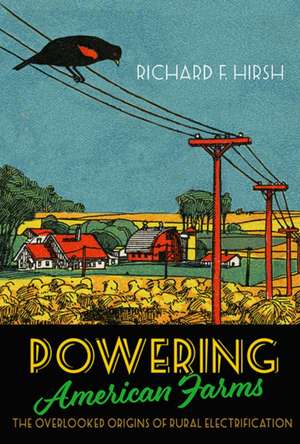 RICHARD F. HIRSH

POWERING
American Farms
THE OVERLOOKED ORIGINS OF RURAL ELECTRIFICATION